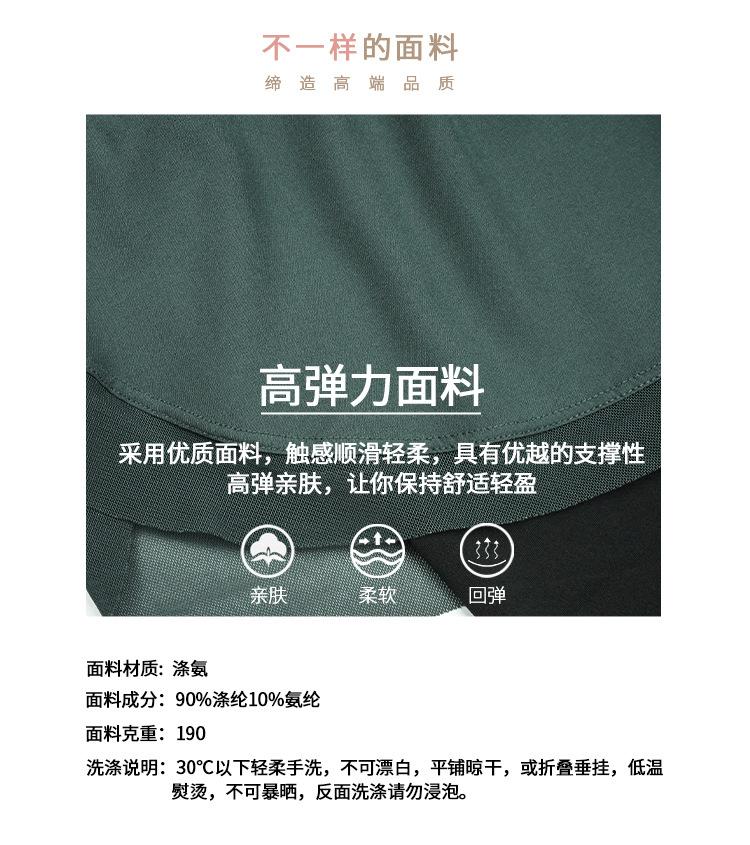 不一样的面料

缔造高端品质

高弹力面料

采用优质面料，触感顺滑轻柔，具有优越的支撑性
高弹亲肤，让你保持舒适轻盈

亲肤 柔软 回弹

面料材质：涤氨

面料成分：90%涤纶10%氨纶

面料克重：190

洗涤说明：30℃以下轻柔手洗，不可漂白，平铺晾干，或折叠垂挂，低温熨烫，不可暴晒，反面洗涤请勿浸泡。